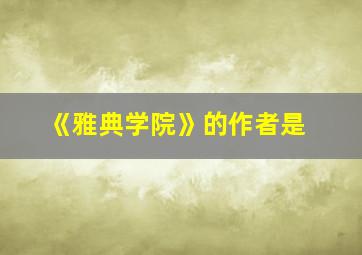 《雅典学院》的作者是